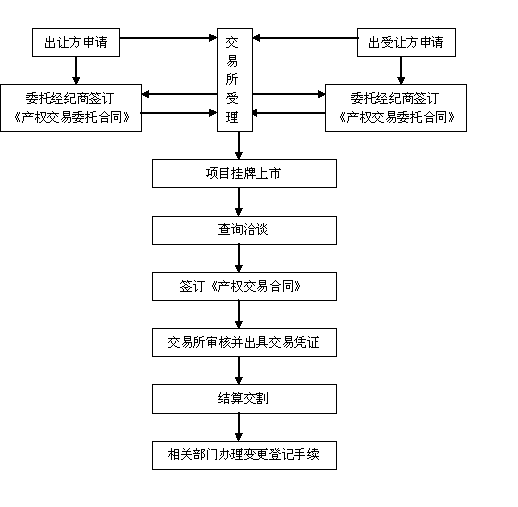 出让方申请

交易所受理

出受让方申请

委托经纪商签订《产权交易委托合同》

委托经纪商签订《产权交易委托合同》

项目挂牌上市

查询洽谈

签订《产权交易合同》

交易所审核并出具交易凭证

结算交割

相关部门办理变更登记手续